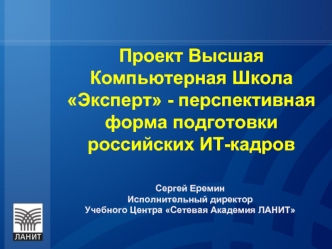 Проект Высшая Компьютерная Школа «Эксперт» - перспективная форма подготовки российских ИТ-кадров

Сергей Еремин
Исполнительный директор
Учебного Центра «Сетевая Академия ЛАНИТ»

ЛАНИТ